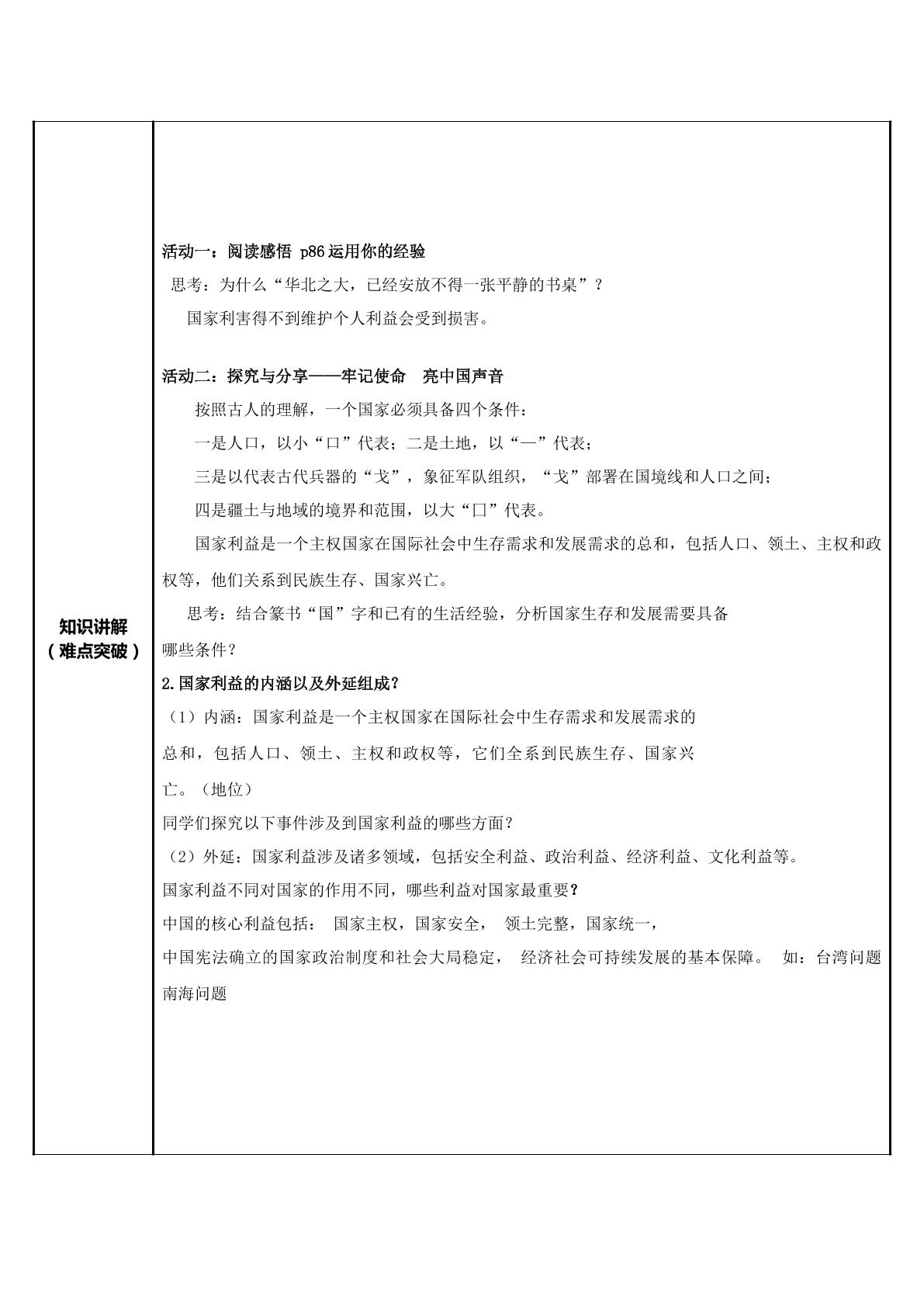 知识讲解
（难点突破）

活动一：阅读感悟 p86运用你的经验

思考：为什么“华北之大，已经安放不得一张平静的书桌”？

国家利害得不到维护个人利益会受到损害。

活动二：探究与分享——牢记使命 亮中国声音

按照古人的理解，一个国家必须具备四个条件：

一是人口，以小“口”代表；二是土地，以“一”代表；

三是以代表古代兵器的“戈”，象征军队组织，“戈”部署在国境线和人口之间；

四是疆土与地域的境界和范围，以大“囗”代表。

国家利益是一个主权国家在国际社会中生存需求和发展需求的总和，包括人口、领土、主权和政权等，他们关系到民族生存、国家兴亡。

思考：结合篆书“国”字和已有的生活经验，分析国家生存和发展需要具备哪些条件？

2.国家利益的内涵以及外延组成？

（1）内涵：国家利益是一个主权国家在国际社会中生存需求和发展需求的总和，包括人口、领土、主权和政权等，它们全系到民族生存、国家兴亡。（地位）

同学们探究以下事件涉及到国家利益的哪些方面？

（2）外延：国家利益涉及诸多领域，包括安全利益、政治利益、经济利益、文化利益等。

国家利益不同对国家的作用不同，哪些利益对国家最重要？

中国的核心利益包括： 国家主权，国家安全， 领土完整，国家统一，

中国宪法确立的国家政治制度和社会大局稳定， 经济社会可持续发展的基本保障。 如：台湾问题南海问题